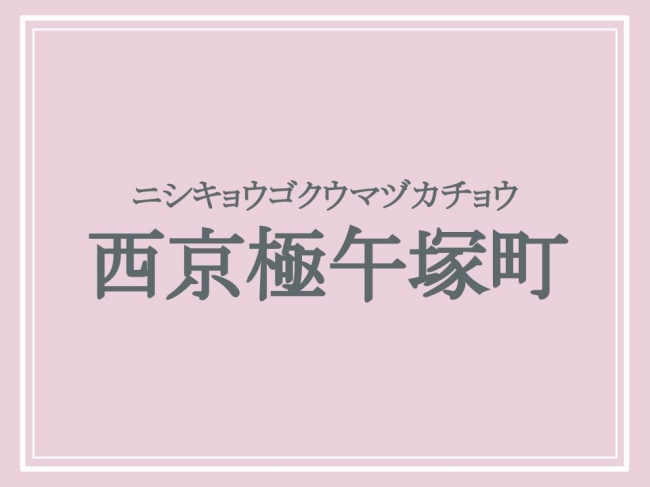 ニシキョウゴクウマヅカチョウ
西京極午塚町